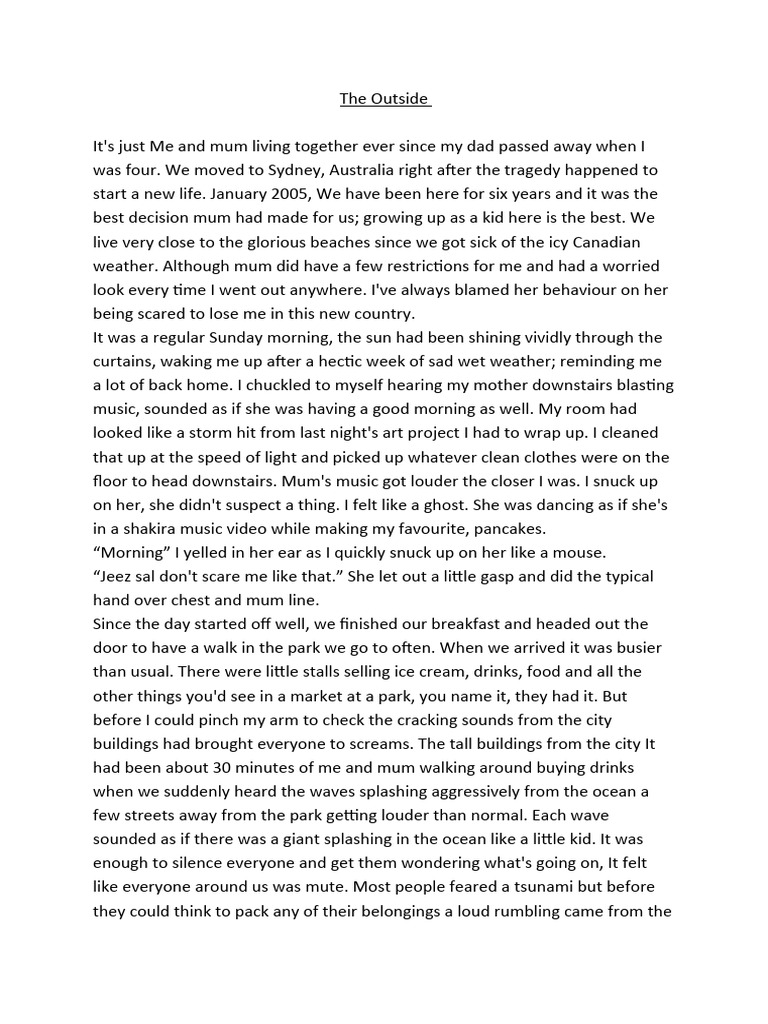 The Outside

It's just Me and mum living together ever since my dad passed away when I was four. We moved to Sydney, Australia right after the tragedy happened to start a new life. January 2005, We have been here for six years and it was the best decision mum had made for us; growing up as a kid here is the best. We live very close to the glorious beaches since we got sick of the icy Canadian weather. Although mum did have a few restrictions for me and had a worried look every time I went out anywhere. I've always blamed her behaviour on her being scared to lose me in this new country.
It was a regular Sunday morning, the sun had been shining vividly through the curtains, waking me up after a hectic week of sad wet weather; reminding me a lot of back home. I chuckled to myself hearing my mother downstairs blasting music, sounded as if she was having a good morning as well. My room had looked like a storm hit from last night's art project I had to wrap up. I cleaned that up at the speed of light and picked up whatever clean clothes were on the floor to head downstairs. Mum's music got louder the closer I was. I snuck up on her, she didn't suspect a thing. I felt like a ghost. She was dancing as if she's in a shakira music video while making my favourite, pancakes.
“Morning” I yelled in her ear as I quickly snuck up on her like a mouse.
“Jeez sal don't scare me like that.” She let out a little gasp and did the typical hand over chest and mum line.
Since the day started off well, we finished our breakfast and headed out the door to have a walk in the park we go to often. When we arrived it was busier than usual. There were little stalls selling ice cream, drinks, food and all the other things you'd see in a market at a park, you name it, they had it. But before I could pinch my arm to check the cracking sounds from the city buildings had brought everyone to screams. The tall buildings from the city It had been about 30 minutes of me and mum walking around buying drinks when we suddenly heard the waves splashing aggressively from the ocean a few streets away from the park getting louder than normal. Each wave sounded as if there was a giant splashing in the ocean like a little kid. It was enough to silence everyone and get them wondering what's going on, It felt like everyone around us was mute. Most people feared a tsunami but before they could think to pack any of their belongings a loud rumbling came from the